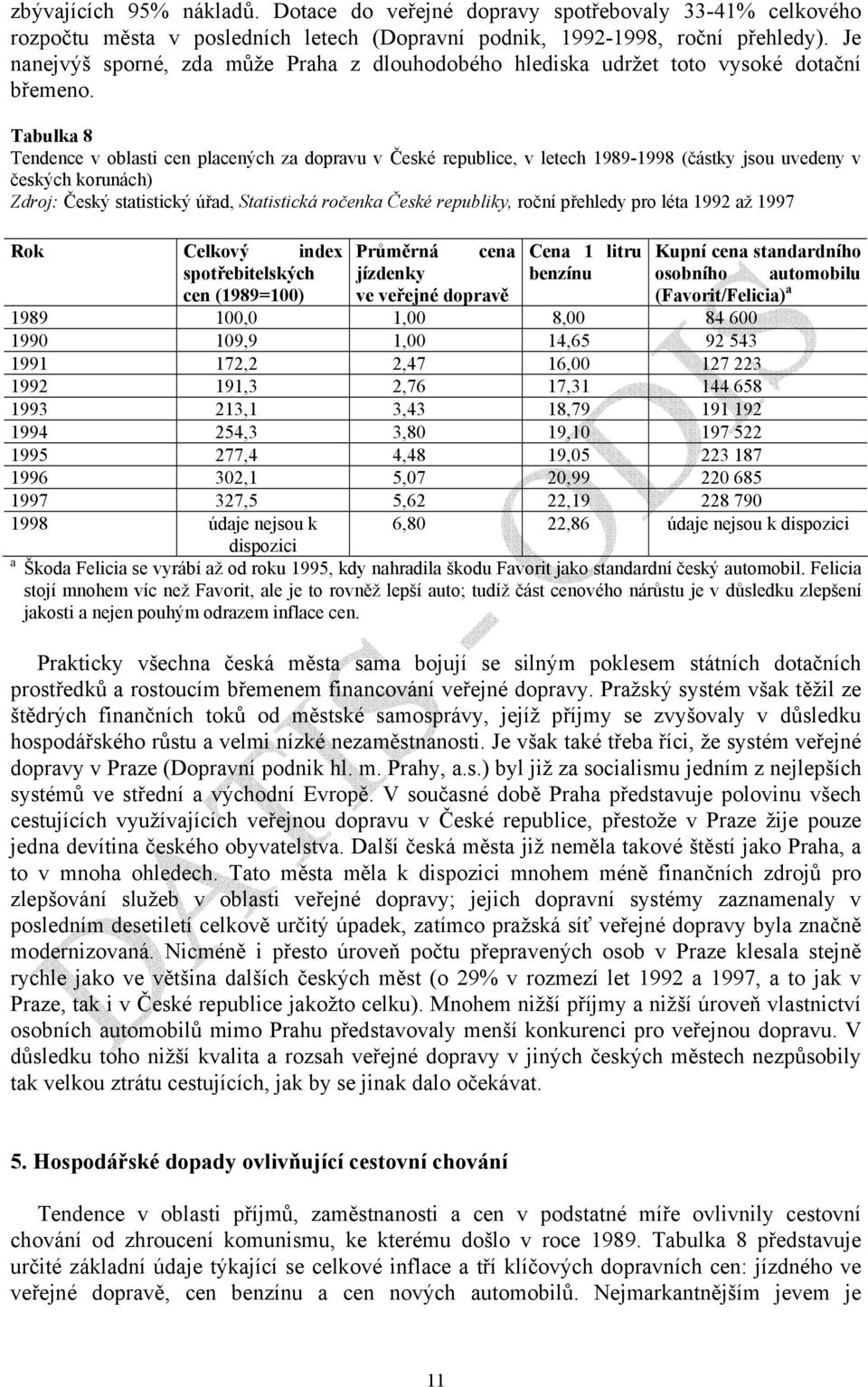 zbývajících 95% nákladů. Dotace do veřejné dopravy spotřebovaly 33-41% celkového rozpočtu města v posledních letech (Dopravní podnik, 1992-1998, roční přehledy). Je nanejvýš sporné, zda může Praha z dlouhodobého hlediska udržet toto vysoké dotační břemeno.

Tabulka 8
Tendence v oblasti cen placených za dopravu v České republice, v letech 1989-1998 (částky jsou uvedeny v českých korunách)
Zdroj: Český statistický úřad, Statistická ročenka České republiky, roční přehledy pro léta 1992 až 1997

| Rok | Celkový index spotřebitelských cen (1989=100) | Průměrná cena jízdenky ve veřejné dopravě | Cena 1 litru benzínu | Kupní cena standardního osobního automobilu (Favorit/Felicia)$^a$ |
|---|---|---|---|---|
| 1989 | 100,0 | 1,00 | 8,00 | 84 600 |
| 1990 | 109,9 | 1,00 | 14,65 | 92 543 |
| 1991 | 172,2 | 2,47 | 16,00 | 127 223 |
| 1992 | 191,3 | 2,76 | 17,31 | 144 658 |
| 1993 | 213,1 | 3,43 | 18,79 | 191 192 |
| 1994 | 254,3 | 3,80 | 19,10 | 197 522 |
| 1995 | 277,4 | 4,48 | 19,05 | 223 187 |
| 1996 | 302,1 | 5,07 | 20,99 | 220 685 |
| 1997 | 327,5 | 5,62 | 22,19 | 228 790 |
| 1998 | údaje nejsou k dispozici | 6,80 | 22,86 | údaje nejsou k dispozici |

$^a$ Škoda Felicia se vyrábí až od roku 1995, kdy nahradila škodu Favorit jako standardní český automobil. Felicia stojí mnohem víc než Favorit, ale je to rovněž lepší auto; tudíž část cenového nárůstu je v důsledku zlepšení jakosti a nejen pouhým odrazem inflace cen.

Prakticky všechna česká města sama bojují se silným poklesem státních dotačních prostředků a rostoucím břemenem financování veřejné dopravy. Pražský systém však těžil ze štědrých finančních toků od městské samosprávy, jejíž příjmy se zvyšovaly v důsledku hospodářského růstu a velmi nízké nezaměstnanosti. Je však také třeba říci, že systém veřejné dopravy v Praze (Dopravní podnik hl. m. Prahy, a.s.) byl již za socialismu jedním z nejlepších systémů ve střední a východní Evropě. V současné době Praha představuje polovinu všech cestujících využívajících veřejnou dopravu v České republice, přestože v Praze žije pouze jedna devítina českého obyvatelstva. Další česká města již neměla takové štěstí jako Praha, a to v mnoha ohledech. Tato města měla k dispozici mnohem méně finančních zdrojů pro zlepšování služeb v oblasti veřejné dopravy; jejich dopravní systémy zaznamenaly v posledním desetiletí celkově určitý úpadek, zatímco pražská síť veřejné dopravy byla značně modernizovaná. Nicméně i přesto úroveň počtu přepravených osob v Praze klesala stejně rychle jako ve většina dalších českých měst (o 29% v rozmezí let 1992 a 1997, a to jak v Praze, tak i v České republice jakožto celku). Mnohem nižší příjmy a nižší úroveň vlastnictví osobních automobilů mimo Prahu představovaly menší konkurenci pro veřejnou dopravu. V důsledku toho nižší kvalita a rozsah veřejné dopravy v jiných českých městech nezpůsobily tak velkou ztrátu cestujících, jak by se jinak dalo očekávat.

5. Hospodářské dopady ovlivňující cestovní chování

Tendence v oblasti příjmů, zaměstnanosti a cen v podstatné míře ovlivnily cestovní chování od zhroucení komunismu, ke kterému došlo v roce 1989. Tabulka 8 představuje určité základní údaje týkající se celkové inflace a tří klíčových dopravních cen: jízdného ve veřejné dopravě, cen benzínu a cen nových automobilů. Nejmarkantnějším jevem je

11